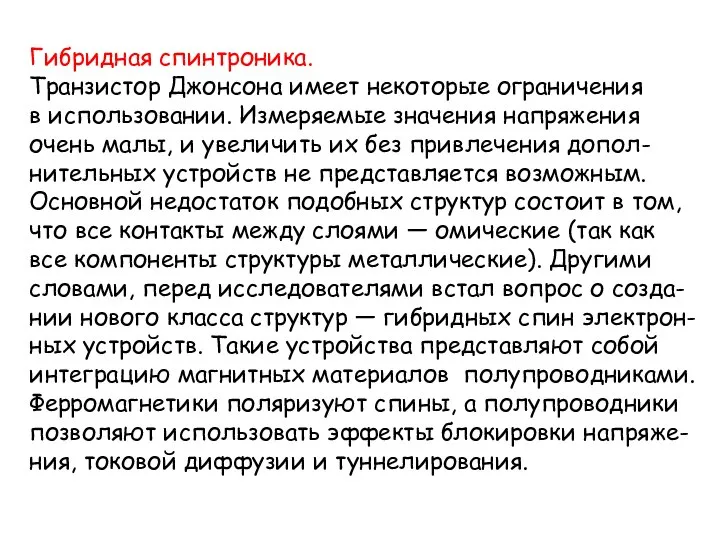 Гибридная спинтроника.
Транзистор Джонсона имеет некоторые ограничения в использовании. Измеряемые значения напряжения очень малы, и увеличить их без привлечения дополнительных устройств не представляется возможным. Основной недостаток подобных структур состоит в том, что все контакты между слоями — омические (так как все компоненты структуры металлические). Другими словами, перед исследователями встал вопрос о создании нового класса структур — гибридных спин электронных устройств. Такие устройства представляют собой интеграцию магнитных материалов полупроводниками. Ферромагнетики поляризуют спины, а полупроводники позволяют использовать эффекты блокировки напряжения, токовой диффузии и туннелирования.